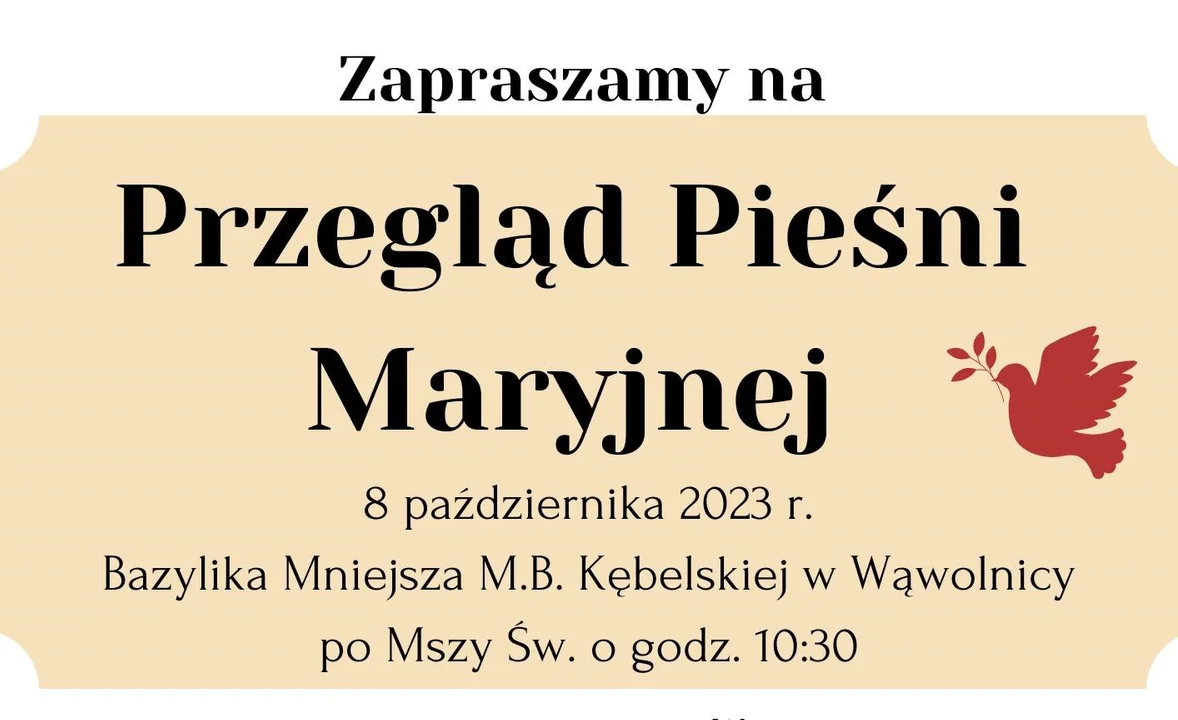 Zapraszamy na

Przegląd Pieśni Maryjnej

8 października 2023 r.
Bazylika Mniejsza M.B. Kębelskiej w Wąwolnicy
po Mszy Św. o godz. 10:30